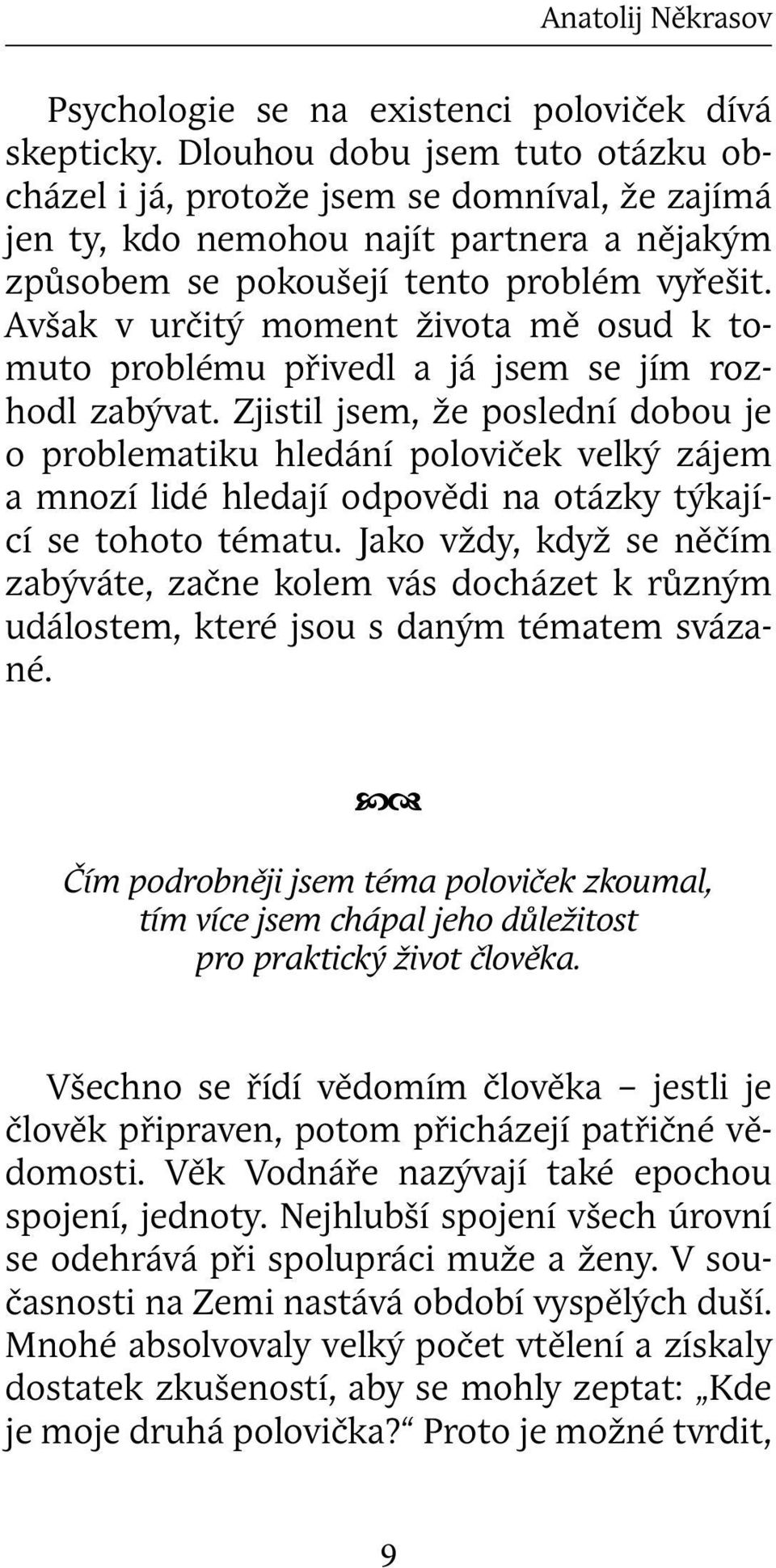 Anatolij Někrasov

Psychologie se na existenci poloviček dívá skepticky. Dlouhou dobu jsem tuto otázku obcházel i já, protože jsem se domníval, že zajímá jen ty, kdo nemohou najít partnera a nějakým způsobem se pokoušejí tento problém vyřešit. Avšak v určitý moment života mě osud k tomuto problému přivedl a já jsem se jím rozhodl zabývat. Zjistil jsem, že poslední dobou je o problematiku hledání poloviček velký zájem a mnozí lidé hledají odpovědi na otázky týkající se tohoto tématu. Jako vždy, když se něčím zabýváte, začne kolem vás docházet k různým událostem, které jsou s daným tématem svázané.

Čím podrobněji jsem téma poloviček zkoumal, tím více jsem chápal jeho důležitost pro praktický život člověka.

Všechno se řídí vědomím člověka – jestli je člověk připraven, potom přicházejí patřičné vědomosti. Věk Vodnáře nazývají také epochou spojení, jednoty. Nejhlubší spojení všech úrovní se odehrává při spolupráci muže a ženy. V současnosti na Zemi nastává období vyspělých duší. Mnohé absolvovaly velký počet vtělení a získaly dostatek zkušeností, aby se mohly zeptat: „Kde je moje druhá polovička?“ Proto je možné tvrdit,

9